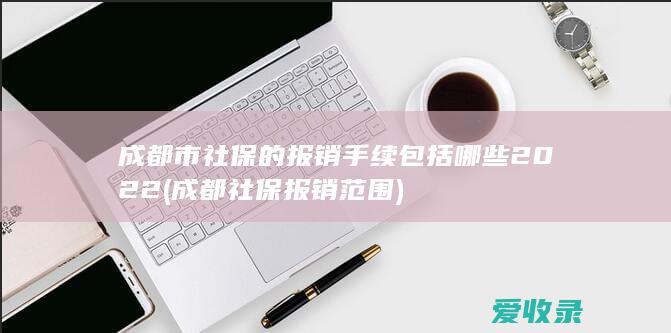 成都市社保的报销手续包括哪些2022(成都社保报销范围)

爱收录